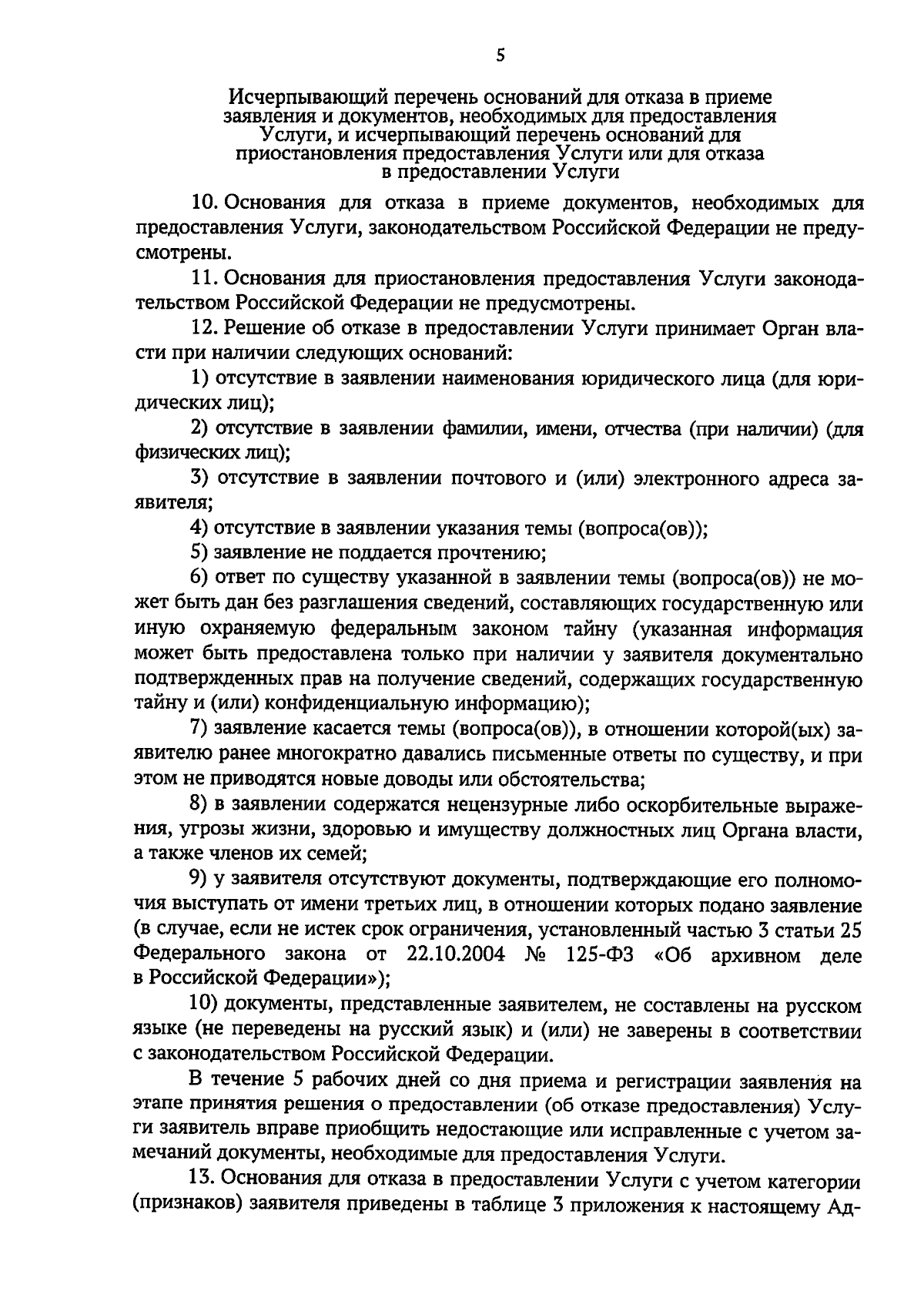 5

Исчерпывающий перечень оснований для отказа в приеме заявления и документов, необходимых для предоставления Услуги, и исчерпывающий перечень оснований для приостановления предоставления Услуги или для отказа в предоставлении Услуги

10. Основания для отказа в приеме документов, необходимых для предоставления Услуги, законодательством Российской Федерации не предусмотрены.

11. Основания для приостановления предоставления Услуги законодательством Российской Федерации не предусмотрены.

12. Решение об отказе в предоставлении Услуги принимает Орган власти при наличии следующих оснований:

1) отсутствие в заявлении наименования юридического лица (для юридических лиц);

2) отсутствие в заявлении фамилии, имени, отчества (при наличии) (для физических лиц);

3) отсутствие в заявлении почтового и (или) электронного адреса заявителя;

4) отсутствие в заявлении указания темы (вопроса(ов));

5) заявление не поддается прочтению;

6) ответ по существу указанной в заявлении темы (вопроса(ов)) не может быть дан без разглашения сведений, составляющих государственную или иную охраняемую федеральным законом тайну (указанная информация может быть предоставлена только при наличии у заявителя документально подтвержденных прав на получение сведений, содержащих государственную тайну и (или) конфиденциальную информацию);

7) заявление касается темы (вопроса(ов)), в отношении которой(ых) заявителю ранее многократно давались письменные ответы по существу, и при этом не приводятся новые доводы или обстоятельства;

8) в заявлении содержатся нецензурные либо оскорбительные выражения, угрозы жизни, здоровью и имуществу должностных лиц Органа власти, а также членов их семей;

9) у заявителя отсутствуют документы, подтверждающие его полномочия выступать от имени третьих лиц, в отношении которых подано заявление (в случае, если не истек срок ограничения, установленный частью 3 статьи 25 Федерального закона от 22.10.2004 № 125-ФЗ «Об архивном деле в Российской Федерации»);

10) документы, представленные заявителем, не составлены на русском языке (не переведены на русский язык) и (или) не заверены в соответствии с законодательством Российской Федерации.

В течение 5 рабочих дней со дня приема и регистрации заявления на этапе принятия решения о предоставлении (об отказе предоставления) Услуги заявитель вправе приобщить недостающие или исправленные с учетом замечаний документы, необходимые для предоставления Услуги.

13. Основания для отказа в предоставлении Услуги с учетом категории (признаков) заявителя приведены в таблице 3 приложения к настоящему Ад-